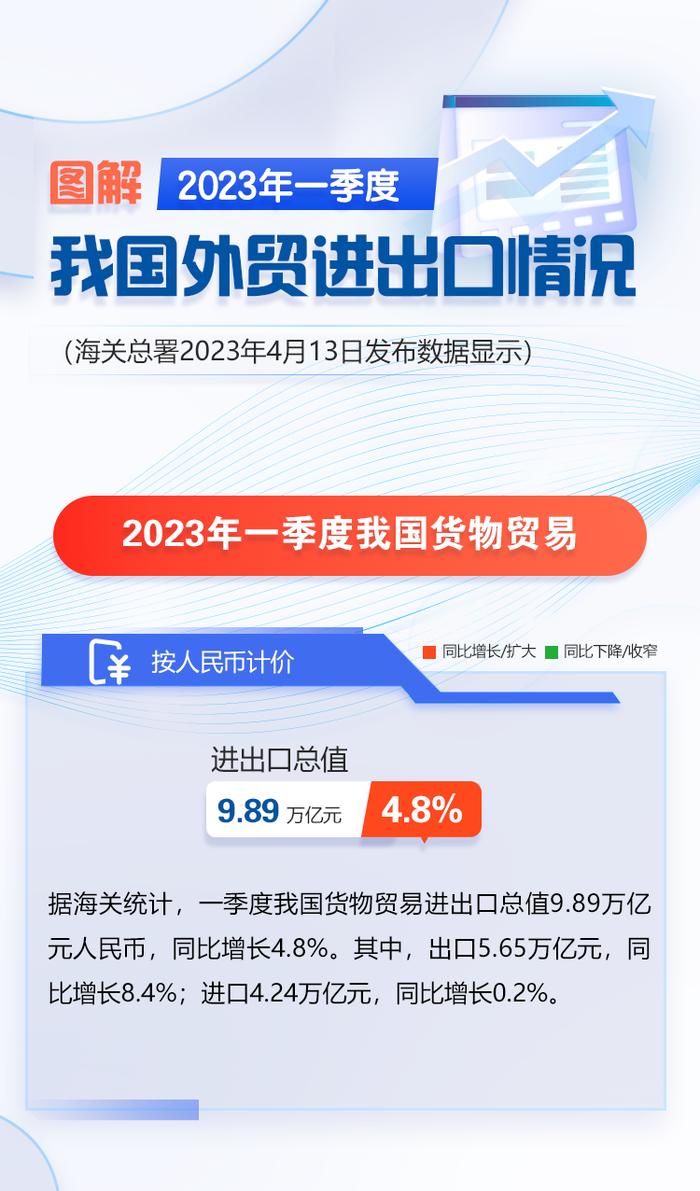 图解 2023年一季度

我国外贸进出口情况

(海关总署2023年4月13日发布数据显示)

2023年一季度我国货物贸易

按人民币计价

同比增长/扩大 同比下降/收窄

进出口总值

9.89 万亿元 4.8%

据海关统计，一季度我国货物贸易进出口总值9.89万亿元人民币，同比增长4.8%。其中，出口5.65万亿元，同比增长8.4%；进口4.24万亿元，同比增长0.2%。